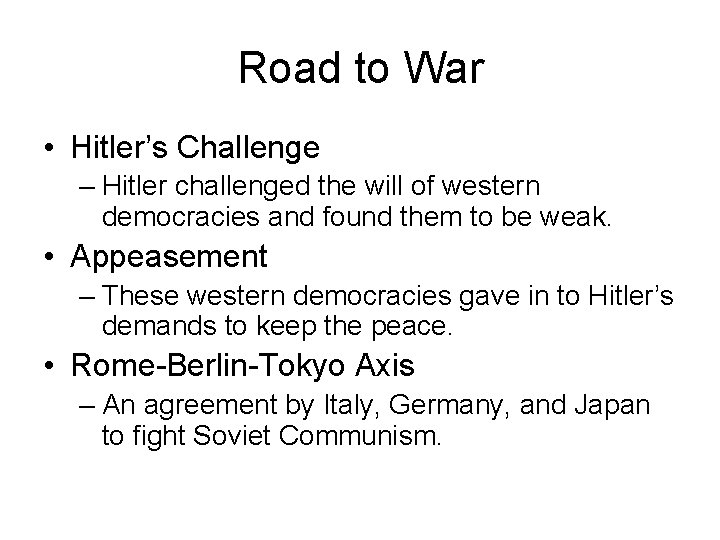 Road to War

• Hitler's Challenge

– Hitler challenged the will of western democracies and found them to be weak.

• Appeasement

– These western democracies gave in to Hitler's demands to keep the peace.

• Rome-Berlin-Tokyo Axis

– An agreement by Italy, Germany, and Japan to fight Soviet Communism.